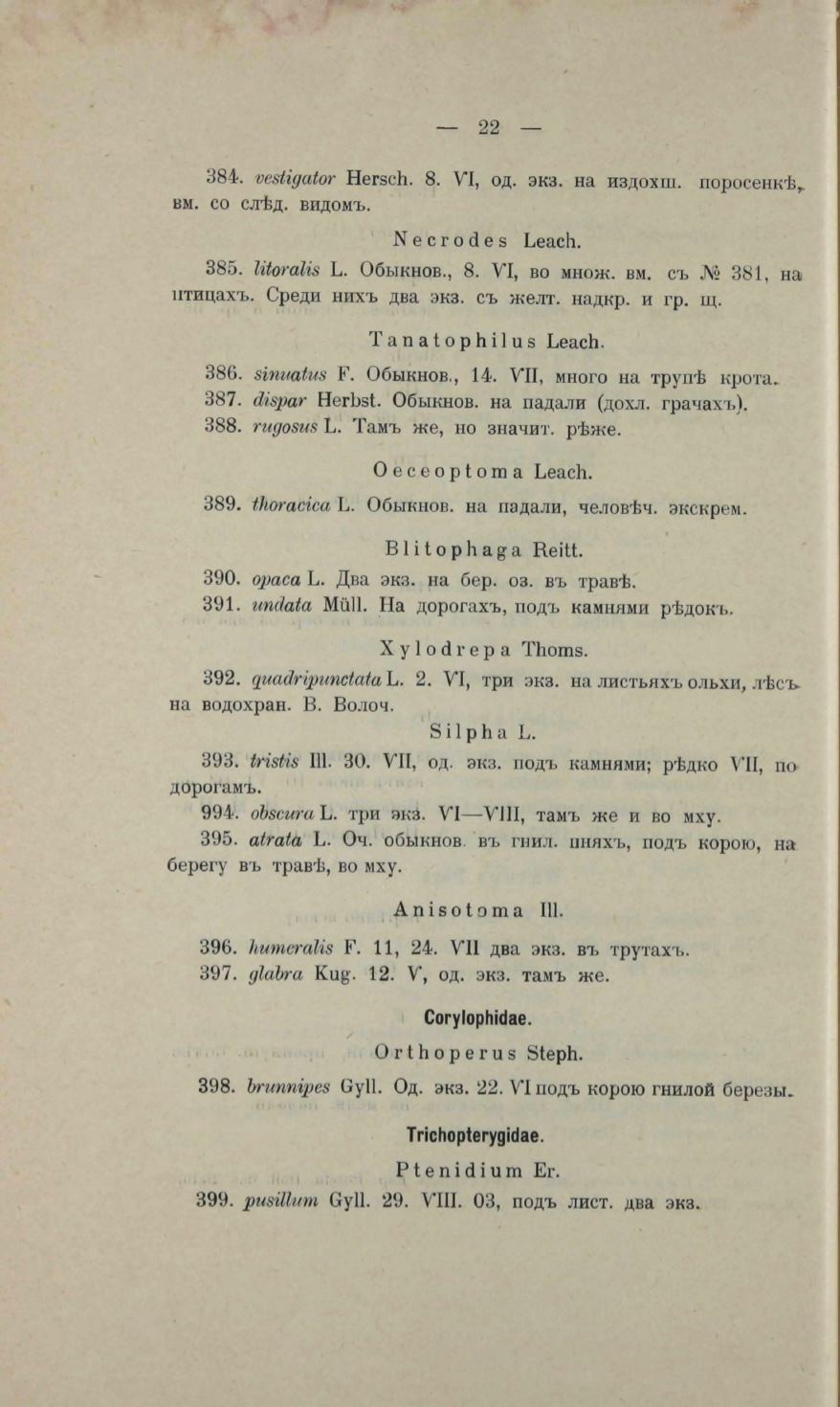 — 22 —

384. vestigator Hersch. 8. VI, од. экз. на издохш. поросенкѣ, вм. со слѣд. видомъ.

Necrodes Leach.

385. litoralis L. Обыкнов., 8. VI, во множ. вм. съ № 381, на птицахъ. Среди нихъ два экз. съ желт. надкр. и гр. щ.

Tanatophilus Leach.

386. sinuatus F. Обыкнов., 14. VII, много на трупѣ крота.
387. dispar Herbst. Обыкнов. на падали (дохл. грачахъ).
388. rugosus L. Тамъ же, но значит. рѣже.

Oeceoptoma Leach.

389. thoracica L. Обыкнов. на падали, человѣч. экскрем.

Blitophaga Reitt.

390. opaca L. Два экз. на бер. оз. въ травѣ.
391. undata Müll. На дорогахъ, подъ камнями рѣдокъ.

Xylodrepa Thoms.

392. quadripunctata L. 2. VI, три экз. на листьяхъ ольхи, лѣсъ на водохран. В. Волоч.

Silpha L.

393. tristis Ill. 30. VII, од. экз. подъ камнями; рѣдко VII, по дорогамъ.
994. obscura L. три экз. VI—VIII, тамъ же и во мху.
395. atrata L. Оч. обыкнов. въ гнил. пняхъ, подъ корою, на берегу въ травѣ, во мху.

Anisotoma Ill.

396. humeralis F. 11, 24. VII два экз. въ трутахъ.
397. glabra Kug. 12. V, од. экз. тамъ же.

Corylophidae.

Orthoperus Steph.

398. brunnipes Gyll. Од. экз. 22. VI подъ корою гнилой березы.

Trichopterygidae.

Ptenidium Er.

399. pusillum Gyll. 29. VIII. 03, подъ лист. два экз.